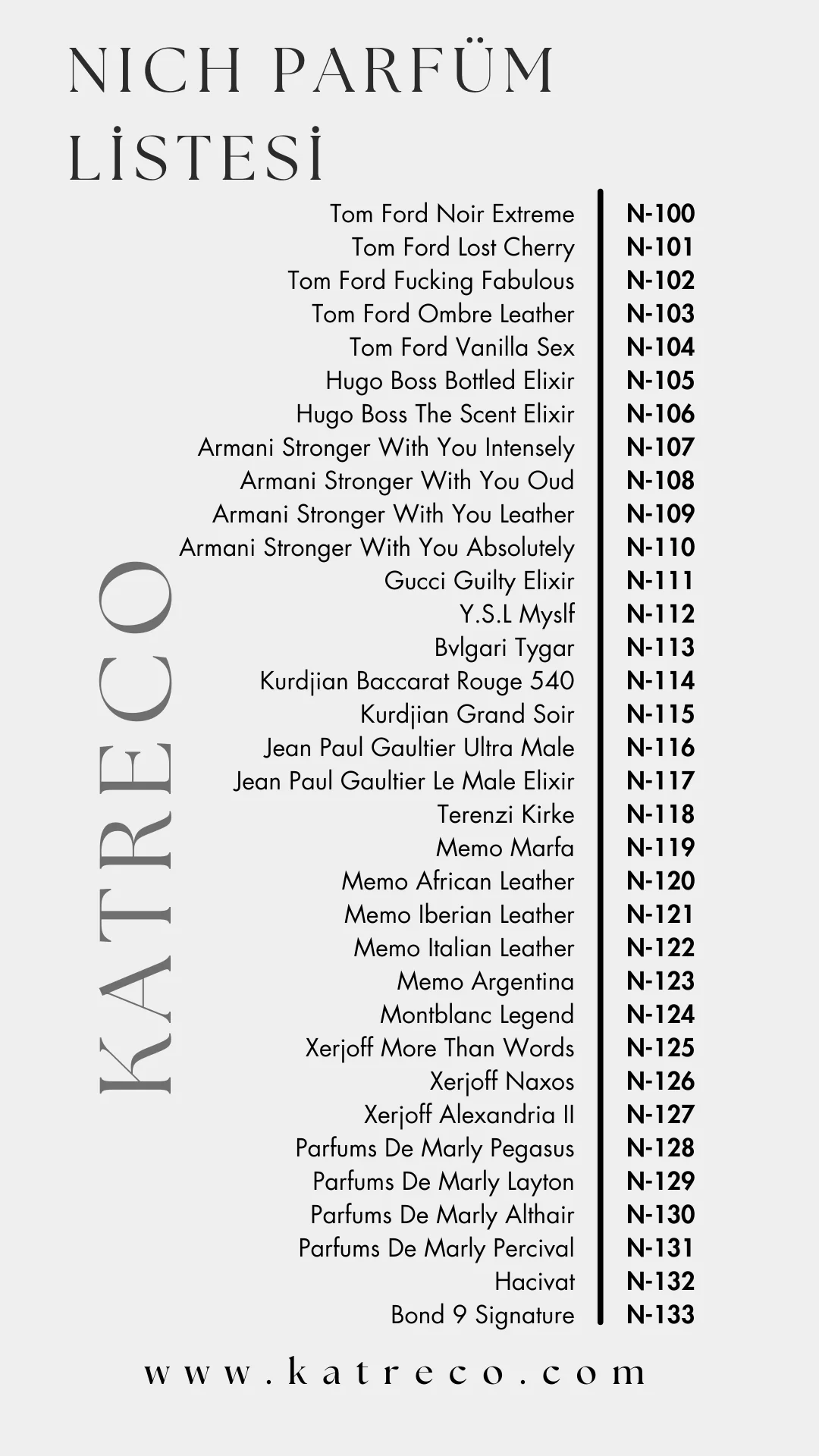 NICH PARFÜM LİSTESİ

KATRECO

| | |
|---|---|
| Tom Ford Noir Extreme | N-100 |
| Tom Ford Lost Cherry | N-101 |
| Tom Ford Fucking Fabulous | N-102 |
| Tom Ford Ombre Leather | N-103 |
| Tom Ford Vanilla Sex | N-104 |
| Hugo Boss Bottled Elixir | N-105 |
| Hugo Boss The Scent Elixir | N-106 |
| Armani Stronger With You Intensely | N-107 |
| Armani Stronger With You Oud | N-108 |
| Armani Stronger With You Leather | N-109 |
| Armani Stronger With You Absolutely | N-110 |
| Gucci Guilty Elixir | N-111 |
| Y.S.L Myslf | N-112 |
| Bvlgari Tygar | N-113 |
| Kurdjian Baccarat Rouge 540 | N-114 |
| Kurdjian Grand Soir | N-115 |
| Jean Paul Gaultier Ultra Male | N-116 |
| Jean Paul Gaultier Le Male Elixir | N-117 |
| Terenzi Kirke | N-118 |
| Memo Marfa | N-119 |
| Memo African Leather | N-120 |
| Memo Iberian Leather | N-121 |
| Memo Italian Leather | N-122 |
| Memo Argentina | N-123 |
| Montblanc Legend | N-124 |
| Xerjoff More Than Words | N-125 |
| Xerjoff Naxos | N-126 |
| Xerjoff Alexandria II | N-127 |
| Parfums De Marly Pegasus | N-128 |
| Parfums De Marly Layton | N-129 |
| Parfums De Marly Althair | N-130 |
| Parfums De Marly Percival | N-131 |
| Hacivat | N-132 |
| Bond 9 Signature | N-133 |

www.katreco.com